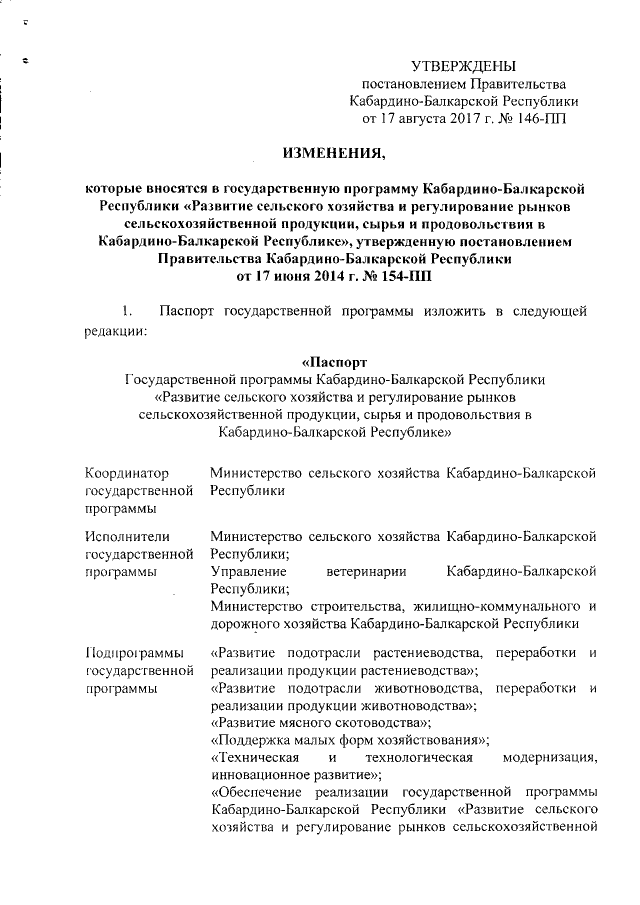 УТВЕРЖДЕНЫ
постановлением Правительства
Кабардино-Балкарской Республики
от 17 августа 2017 г. № 146-ПП

ИЗМЕНЕНИЯ,

которые вносятся в государственную программу Кабардино-Балкарской Республики «Развитие сельского хозяйства и регулирование рынков сельскохозяйственной продукции, сырья и продовольствия в Кабардино-Балкарской Республике», утвержденную постановлением Правительства Кабардино-Балкарской Республики от 17 июня 2014 г. № 154-ПП

1. Паспорт государственной программы изложить в следующей редакции:

«Паспорт
Государственной программы Кабардино-Балкарской Республики «Развитие сельского хозяйства и регулирование рынков сельскохозяйственной продукции, сырья и продовольствия в Кабардино-Балкарской Республике»

| | |
|---|---|
| Координатор государственной программы | Министерство сельского хозяйства Кабардино-Балкарской Республики |
| Исполнители государственной программы | Министерство сельского хозяйства Кабардино-Балкарской Республики; Управление ветеринарии Кабардино-Балкарской Республики; Министерство строительства, жилищно-коммунального и дорожного хозяйства Кабардино-Балкарской Республики |
| Подпрограммы государственной программы | «Развитие подотрасли растениеводства, переработки и реализации продукции растениеводства»; «Развитие подотрасли животноводства, переработки и реализации продукции животноводства»; «Развитие мясного скотоводства»; «Поддержка малых форм хозяйствования»; «Техническая и технологическая модернизация, инновационное развитие»; «Обеспечение реализации государственной программы Кабардино-Балкарской Республики «Развитие сельского хозяйства и регулирование рынков сельскохозяйственной |